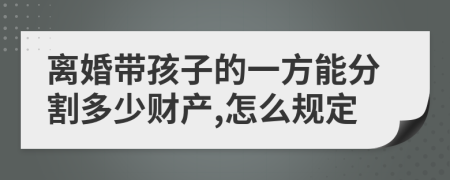 离婚带孩子的一方能分割多少财产,怎么规定